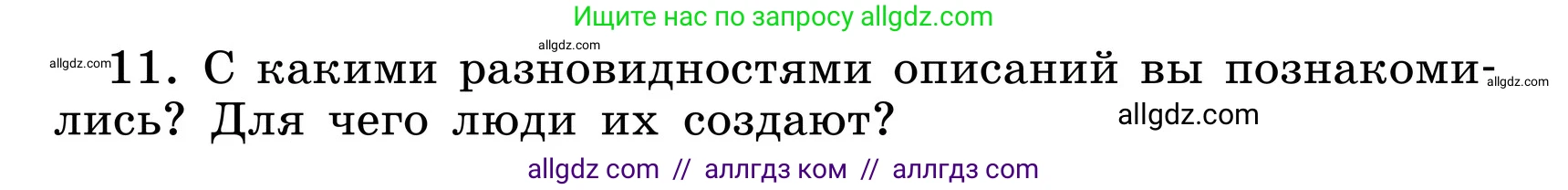 Ищите нас по запросу allgdz.com

allgdz.com

allgdz.com 11. С какими разновидностями описаний вы познакомились? Для чего люди их создают? allgdz.com

allgdz.com

allgdz com // аллгдз ком // аллгдз com